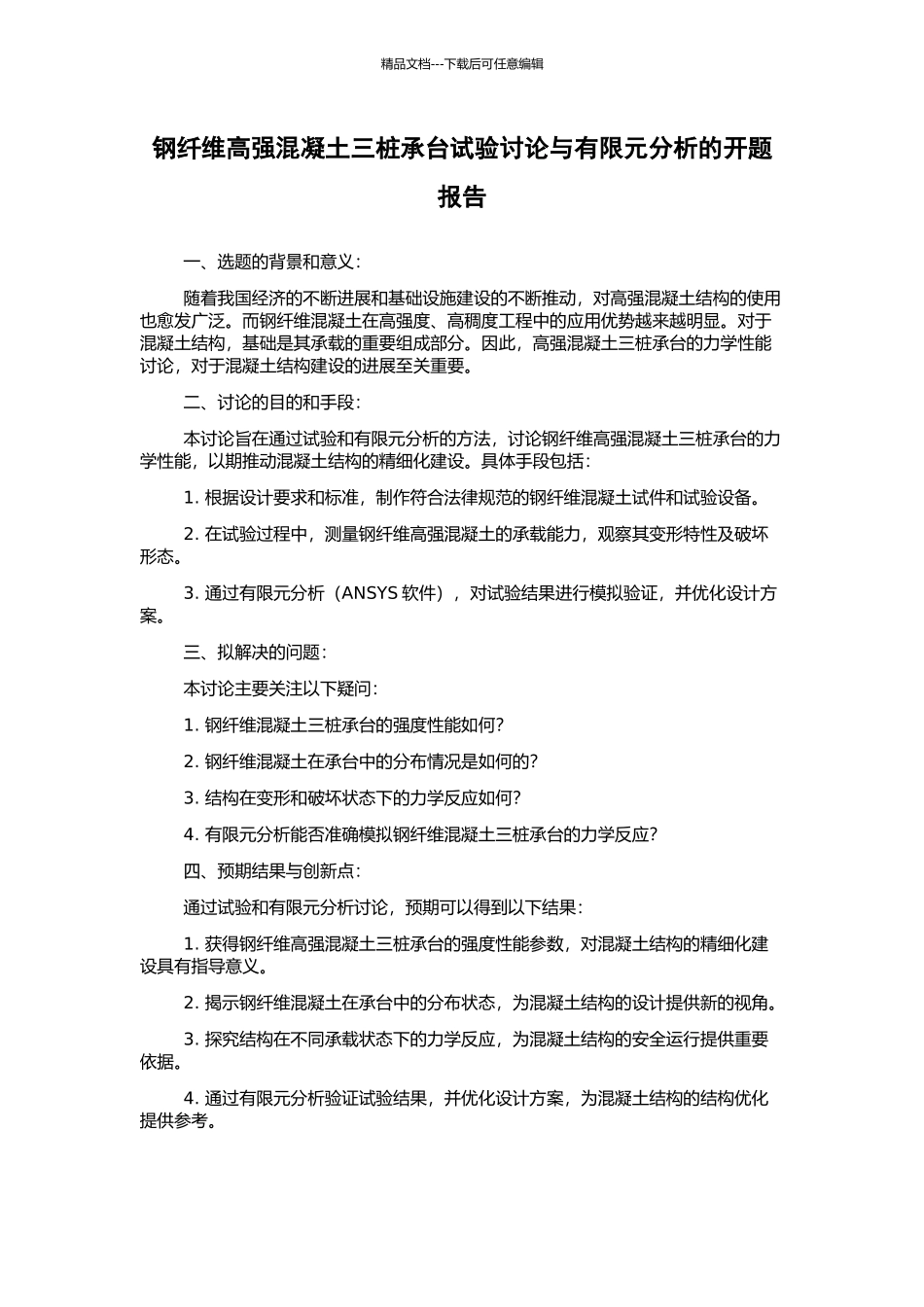 精品文档---下载后可任意编辑

钢纤维高强混凝土三桩承台试验讨论与有限元分析的开题报告

一、选题的背景和意义：

随着我国经济的不断进展和基础设施建设的不断推动，对高强混凝土结构的使用也愈发广泛。而钢纤维混凝土在高强度、高稠度工程中的应用优势越来越明显。对于混凝土结构，基础是其承载的重要组成部分。因此，高强混凝土三桩承台的力学性能讨论，对于混凝土结构建设的进展至关重要。

二、讨论的目的和手段：

本讨论旨在通过试验和有限元分析的方法，讨论钢纤维高强混凝土三桩承台的力学性能，以期推动混凝土结构的精细化建设。具体手段包括：

1. 根据设计要求和标准，制作符合法律规范的钢纤维混凝土试件和试验设备。

2. 在试验过程中，测量钢纤维高强混凝土的承载能力，观察其变形特性及破坏形态。

3. 通过有限元分析（ANSYS 软件），对试验结果进行模拟验证，并优化设计方案。

三、拟解决的问题：

本讨论主要关注以下疑问：

1. 钢纤维混凝土三桩承台的强度性能如何?

2. 钢纤维混凝土在承台中的分布情况是如何的?

3. 结构在变形和破坏状态下的力学反应如何?

4. 有限元分析能否准确模拟钢纤维混凝土三桩承台的力学反应?

四、预期结果与创新点：

通过试验和有限元分析讨论，预期可以得到以下结果：

1. 获得钢纤维高强混凝土三桩承台的强度性能参数，对混凝土结构的精细化建设具有指导意义。

2. 揭示钢纤维混凝土在承台中的分布状态，为混凝土结构的设计提供新的视角。

3. 探究结构在不同承载状态下的力学反应，为混凝土结构的安全运行提供重要依据。

4. 通过有限元分析验证试验结果，并优化设计方案，为混凝土结构的结构优化提供参考。